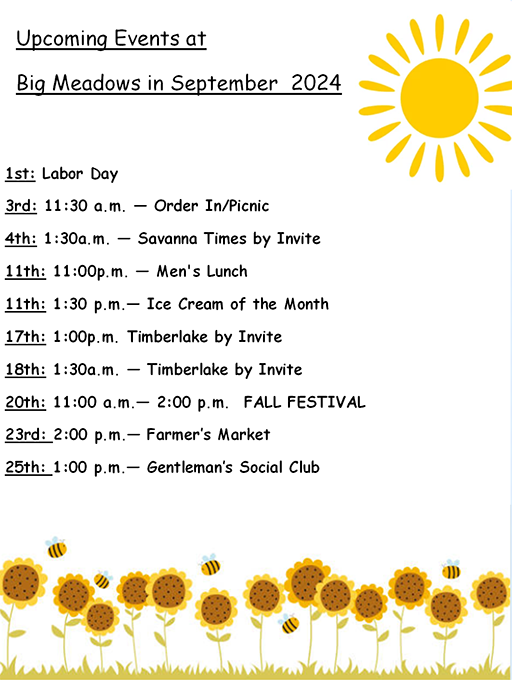 Upcoming Events at

Big Meadows in September 2024

1st: Labor Day

3rd: 11:30 a.m. — Order In/Picnic

4th: 1:30a.m. — Savanna Times by Invite

11th: 11:00p.m. — Men's Lunch

11th: 1:30 p.m.— Ice Cream of the Month

17th: 1:00p.m. Timberlake by Invite

18th: 1:30a.m. — Timberlake by Invite

20th: 11:00 a.m.— 2:00 p.m. FALL FESTIVAL

23rd: 2:00 p.m.— Farmer's Market

25th: 1:00 p.m.— Gentleman's Social Club